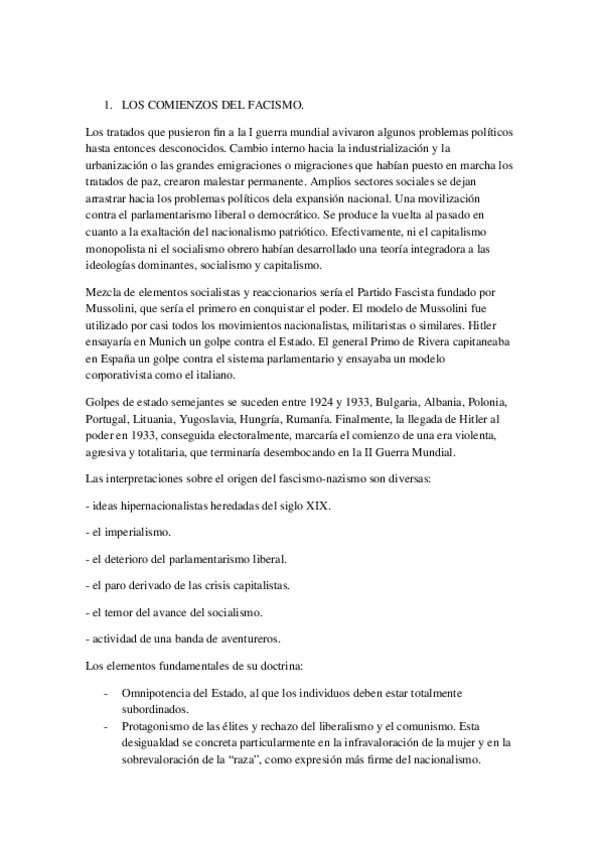 1. LOS COMIENZOS DEL FACISMO.

Los tratados que pusieron fin a la I guerra mundial avivaron algunos problemas políticos hasta entonces desconocidos. Cambio interno hacia la industrialización y la urbanización o las grandes emigraciones o migraciones que habían puesto en marcha los tratados de paz, crearon malestar permanente. Amplios sectores sociales se dejan arrastrar hacia los problemas políticos dela expansión nacional. Una movilización contra el parlamentarismo liberal o democrático. Se produce la vuelta al pasado en cuanto a la exaltación del nacionalismo patriótico. Efectivamente, ni el capitalismo monopolista ni el socialismo obrero habían desarrollado una teoría integradora a las ideologías dominantes, socialismo y capitalismo.

Mezcla de elementos socialistas y reaccionarios sería el Partido Fascista fundado por Mussolini, que sería el primero en conquistar el poder. El modelo de Mussolini fue utilizado por casi todos los movimientos nacionalistas, militaristas o similares. Hitler ensayaría en Munich un golpe contra el Estado. El general Primo de Rivera capitaneaba en España un golpe contra el sistema parlamentario y ensayaba un modelo corporativista como el italiano.

Golpes de estado semejantes se suceden entre 1924 y 1933, Bulgaria, Albania, Polonia, Portugal, Lituania, Yugoslavia, Hungría, Rumanía. Finalmente, la llegada de Hitler al poder en 1933, conseguida electoralmente, marcaría el comienzo de una era violenta, agresiva y totalitaria, que terminaría desembocando en la II Guerra Mundial.

Las interpretaciones sobre el origen del fascismo-nazismo son diversas:

- ideas hipernacionalistas heredadas del siglo XIX.

- el imperialismo.

- el deterioro del parlamentarismo liberal.

- el paro derivado de las crisis capitalistas.

- el temor del avance del socialismo.

- actividad de una banda de aventureros.

Los elementos fundamentales de su doctrina:

- Omnipotencia del Estado, al que los individuos deben estar totalmente subordinados.
- Protagonismo de las élites y rechazo del liberalismo y el comunismo. Esta desigualdad se concreta particularmente en la infravaloración de la mujer y en la sobrevaloración de la “raza”, como expresión más firme del nacionalismo.